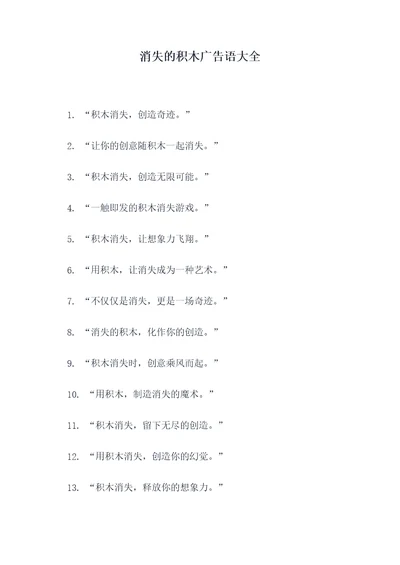 消失的积木广告语大全

1. “积木消失，创造奇迹。”

2. “让你的创意随积木一起消失。”

3. “积木消失，创造无限可能。”

4. “一触即发的积木消失游戏。”

5. “积木消失，让想象力飞翔。”

6. “用积木，让消失成为一种艺术。”

7. “不仅仅是消失，更是一场奇迹。”

8. “消失的积木，化作你的创造。”

9. “积木消失时，创意乘风而起。”

10. “用积木，制造消失的魔术。”

11. “积木消失，留下无尽的创造。”

12. “用积木消失，创造你的幻觉。”

13. “积木消失，释放你的想象力。”